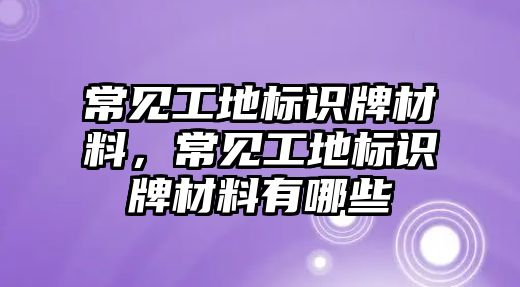 常见工地标识牌材料，常见工地标识牌材料有哪些